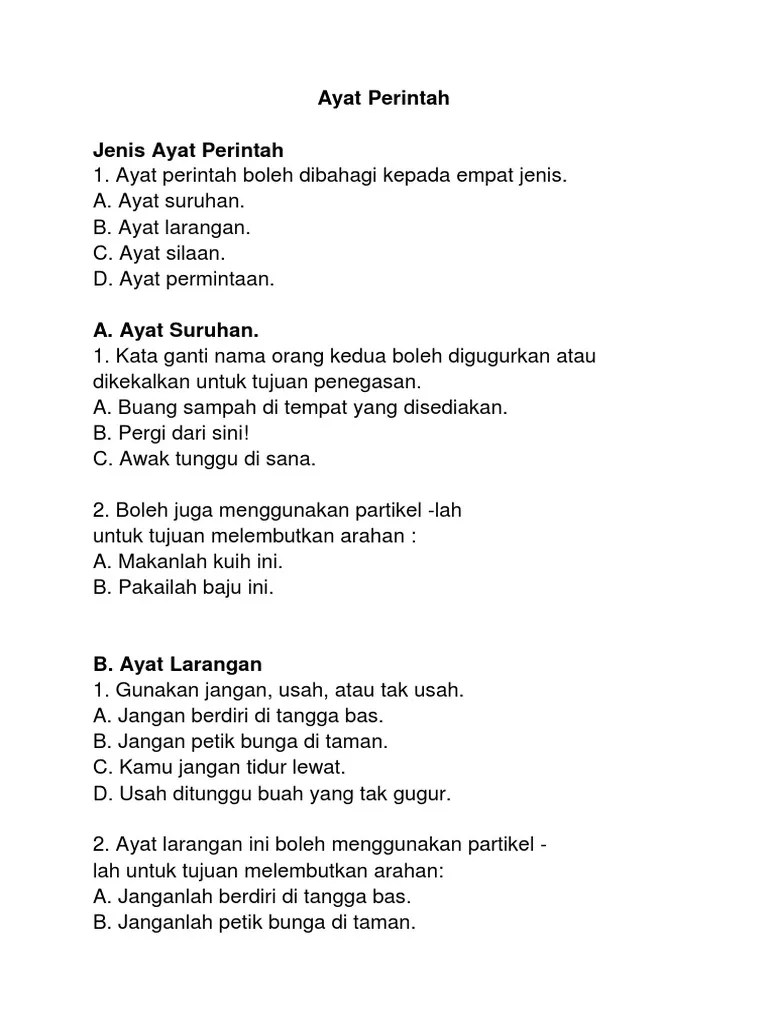 Ayat Perintah

Jenis Ayat Perintah
1. Ayat perintah boleh dibahagi kepada empat jenis.
A. Ayat suruhan.
B. Ayat larangan.
C. Ayat silaan.
D. Ayat permintaan.

A. Ayat Suruhan.
1. Kata ganti nama orang kedua boleh digugurkan atau dikekalkan untuk tujuan penegasan.
A. Buang sampah di tempat yang disediakan.
B. Pergi dari sini!
C. Awak tunggu di sana.

2. Boleh juga menggunakan partikel -lah untuk tujuan melembutkan arahan :
A. Makanlah kuih ini.
B. Pakailah baju ini.

B. Ayat Larangan
1. Gunakan jangan, usah, atau tak usah.
A. Jangan berdiri di tangga bas.
B. Jangan petik bunga di taman.
C. Kamu jangan tidur lewat.
D. Usah ditunggu buah yang tak gugur.

2. Ayat larangan ini boleh menggunakan partikel -lah untuk tujuan melembutkan arahan:
A. Janganlah berdiri di tangga bas.
B. Janganlah petik bunga di taman.